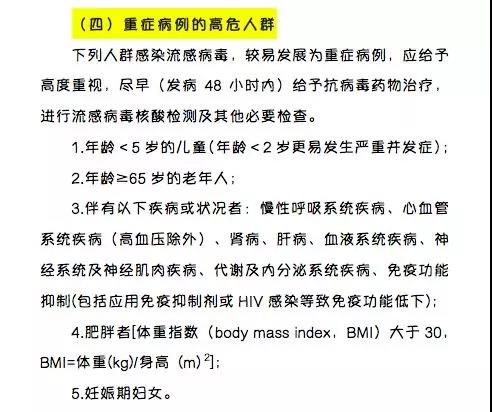 （四）重症病例的高危人群

下列人群感染流感病毒，较易发展为重症病例，应给予高度重视，尽早（发病 48 小时内）给予抗病毒药物治疗，进行流感病毒核酸检测及其他必要检查。

1.年龄＜5 岁的儿童(年龄＜2 岁更易发生严重并发症)；

2.年龄≥65 岁的老年人；

3.伴有以下疾病或状况者：慢性呼吸系统疾病、心血管系统疾病（高血压除外）、肾病、肝病、血液系统疾病、神经系统及神经肌肉疾病、代谢及内分泌系统疾病、免疫功能抑制(包括应用免疫抑制剂或 HIV 感染等致免疫功能低下)；

4.肥胖者[体重指数（body mass index，BMI）大于 30，BMI=体重(kg)/身高（m）$^2$]；

5.妊娠期妇女。